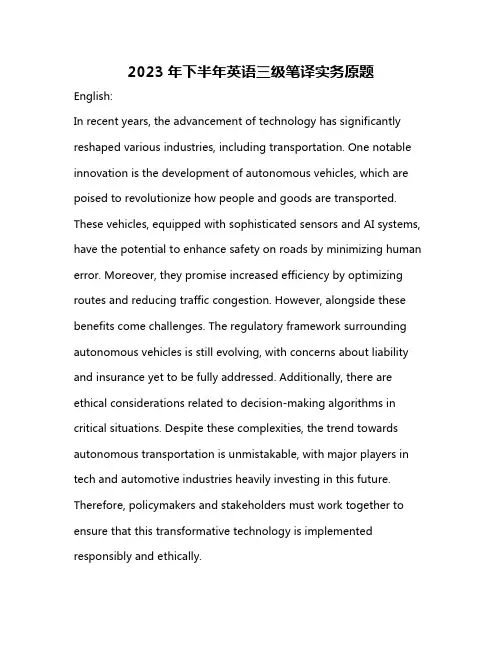 2023 年下半年英语三级笔译实务原题

English:

In recent years, the advancement of technology has significantly reshaped various industries, including transportation. One notable innovation is the development of autonomous vehicles, which are poised to revolutionize how people and goods are transported. These vehicles, equipped with sophisticated sensors and AI systems, have the potential to enhance safety on roads by minimizing human error. Moreover, they promise increased efficiency by optimizing routes and reducing traffic congestion. However, alongside these benefits come challenges. The regulatory framework surrounding autonomous vehicles is still evolving, with concerns about liability and insurance yet to be fully addressed. Additionally, there are ethical considerations related to decision-making algorithms in critical situations. Despite these complexities, the trend towards autonomous transportation is unmistakable, with major players in tech and automotive industries heavily investing in this future. Therefore, policymakers and stakeholders must work together to ensure that this transformative technology is implemented responsibly and ethically.